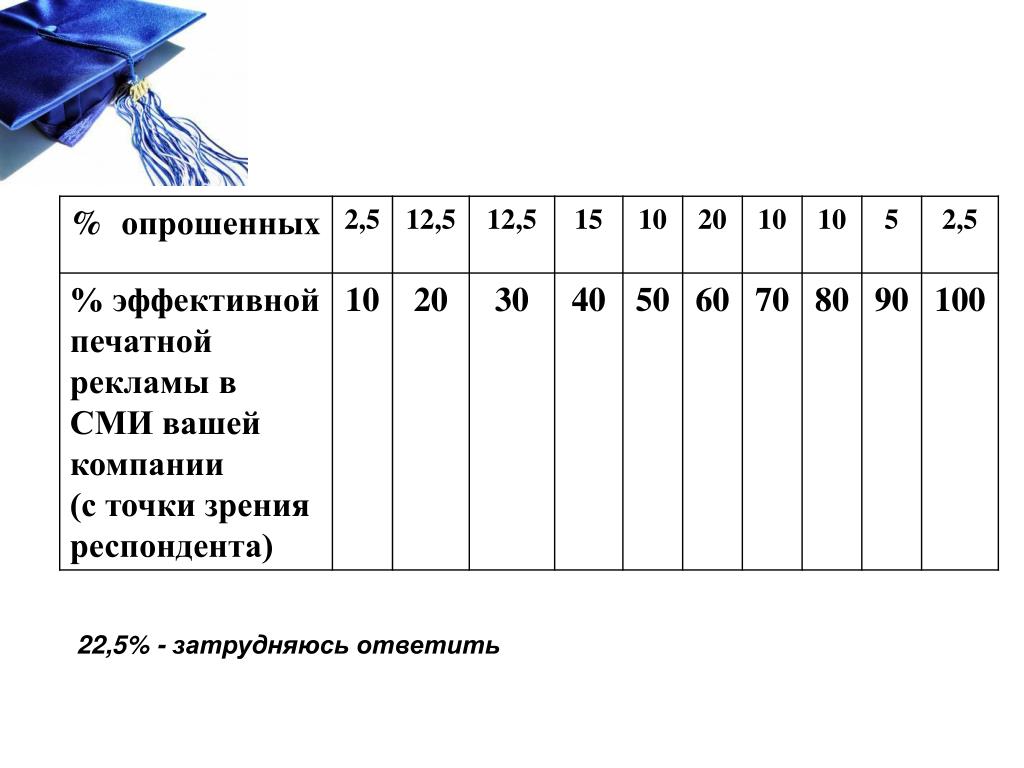 | % опрошенных | 2,5 | 12,5 | 12,5 | 15 | 10 | 20 | 10 | 10 | 5 | 2,5 |
|---|---|---|---|---|---|---|---|---|---|---|
| % эффективной печатной рекламы в СМИ вашей компании (с точки зрения респондента) | 10 | 20 | 30 | 40 | 50 | 60 | 70 | 80 | 90 | 100 |

22,5% - затрудняюсь ответить